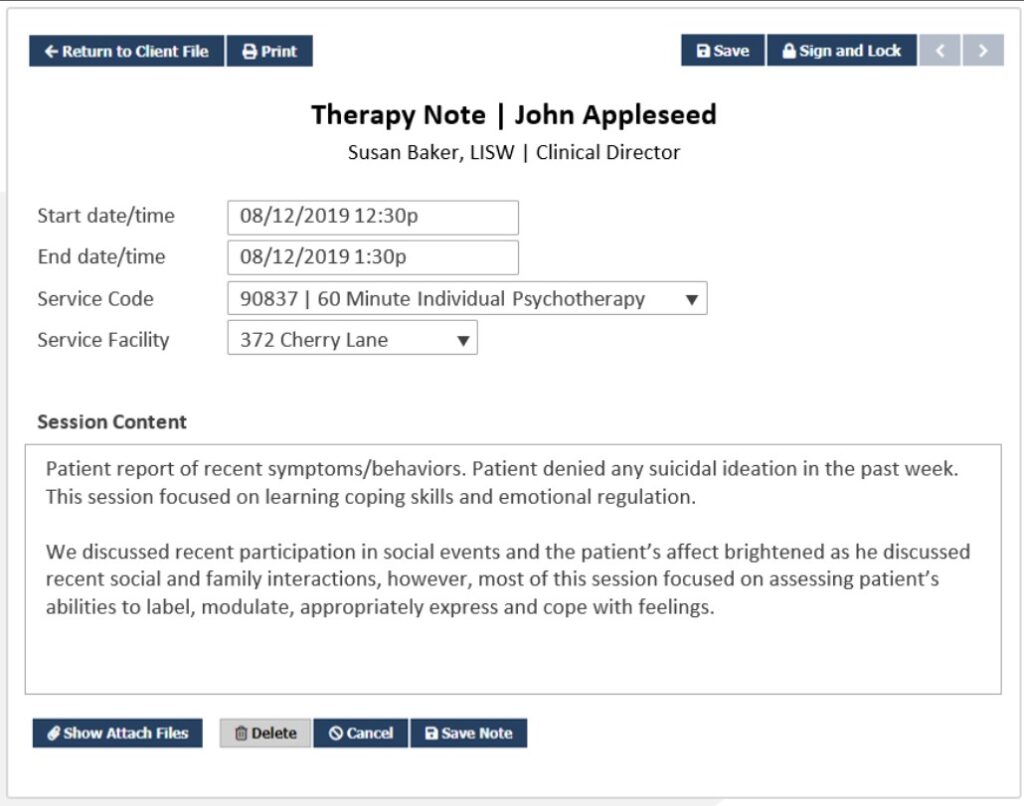 Return to Client File Print Save Sign and Lock

Therapy Note | John Appleseed

Susan Baker, LISW | Clinical Director

Start date/time 08/12/2019 12:30p

End date/time 08/12/2019 1:30p

Service Code 90837 | 60 Minute Individual Psychotherapy

Service Facility 372 Cherry Lane

Session Content

Patient report of recent symptoms/behaviors. Patient denied any suicidal ideation in the past week. This session focused on learning coping skills and emotional regulation.

We discussed recent participation in social events and the patient's affect brightened as he discussed recent social and family interactions, however, most of this session focused on assessing patient's abilities to label, modulate, appropriately express and cope with feelings.

Show Attach Files Delete Cancel Save Note